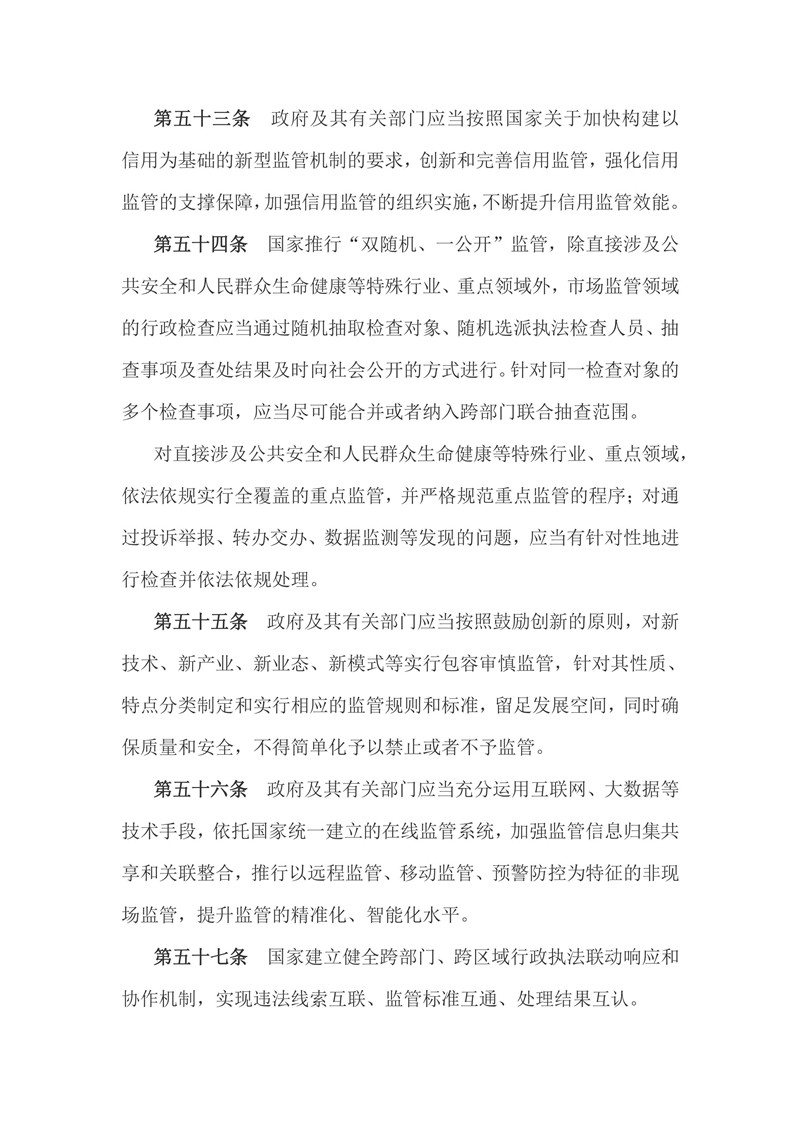 第五十三条　政府及其有关部门应当按照国家关于加快构建以信用为基础的新型监管机制的要求，创新和完善信用监管，强化信用监管的支撑保障，加强信用监管的组织实施，不断提升信用监管效能。

第五十四条　国家推行“双随机、一公开”监管，除直接涉及公共安全和人民群众生命健康等特殊行业、重点领域外，市场监管领域的行政检查应当通过随机抽取检查对象、随机选派执法检查人员、抽查事项及查处结果及时向社会公开的方式进行。针对同一检查对象的多个检查事项，应当尽可能合并或者纳入跨部门联合抽查范围。

对直接涉及公共安全和人民群众生命健康等特殊行业、重点领域，依法依规实行全覆盖的重点监管，并严格规范重点监管的程序；对通过投诉举报、转办交办、数据监测等发现的问题，应当有针对性地进行检查并依法依规处理。

第五十五条　政府及其有关部门应当按照鼓励创新的原则，对新技术、新产业、新业态、新模式等实行包容审慎监管，针对其性质、特点分类制定和实行相应的监管规则和标准，留足发展空间，同时确保质量和安全，不得简单化予以禁止或者不予监管。

第五十六条　政府及其有关部门应当充分运用互联网、大数据等技术手段，依托国家统一建立的在线监管系统，加强监管信息归集共享和关联整合，推行以远程监管、移动监管、预警防控为特征的非现场监管，提升监管的精准化、智能化水平。

第五十七条　国家建立健全跨部门、跨区域行政执法联动响应和协作机制，实现违法线索互联、监管标准互通、处理结果互认。